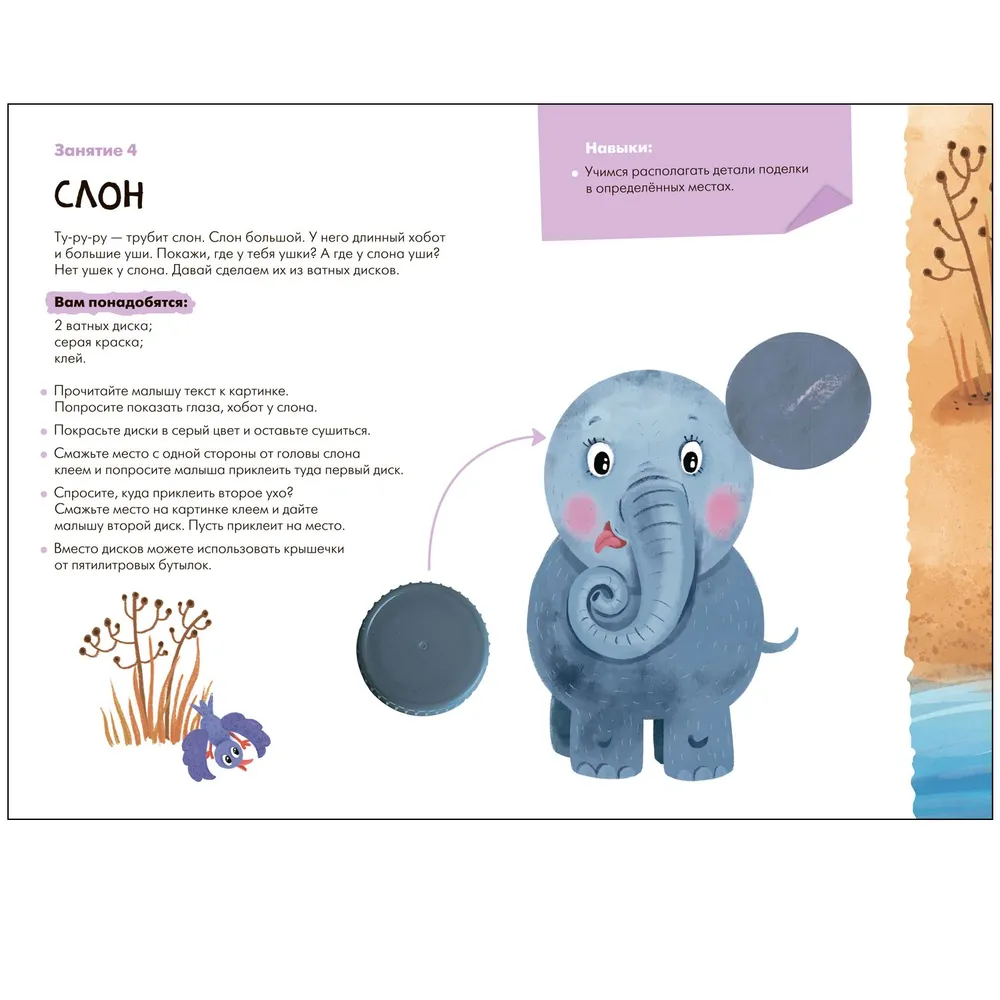 Занятие 4

СЛОН

Ту-ру-ру — трубит слон. Слон большой. У него длинный хобот и большие уши. Покажи, где у тебя ушки? А где у слона уши? Нет ушек у слона. Давай сделаем их из ватных дисков.

Вам понадобятся:

2 ватных диска;
серая краска;
клей.

• Прочитайте малышу текст к картинке. Попросите показать глаза, хобот у слона.
• Покрасьте диски в серый цвет и оставьте сушиться.
• Смажьте место с одной стороны от головы слона клеем и попросите малыша приклеить туда первый диск.
• Спросите, куда приклеить второе ухо? Смажьте место на картинке клеем и дайте малышу второй диск. Пусть приклеит на место.
• Вместо дисков можете использовать крышечки от пятилитровых бутылок.

Навыки:

• Учимся располагать детали поделки в определённых местах.